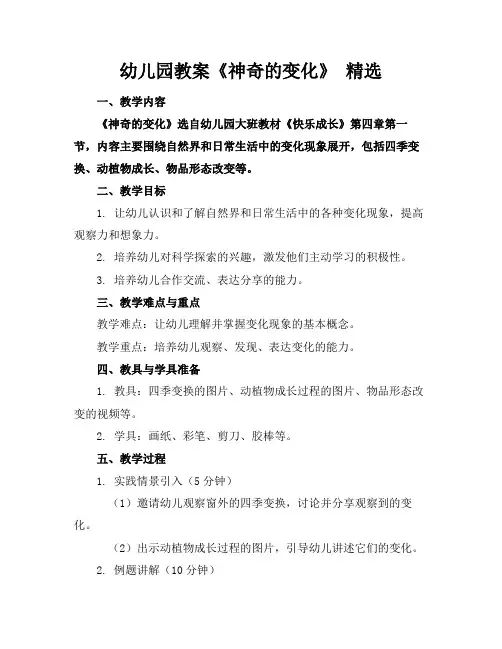 幼儿园教案《神奇的变化》 精选

一、教学内容

《神奇的变化》选自幼儿园大班教材《快乐成长》第四章第一节，内容主要围绕自然界和日常生活中的变化现象展开，包括四季变换、动植物成长、物品形态改变等。

二、教学目标

1. 让幼儿认识和了解自然界和日常生活中的各种变化现象，提高观察力和想象力。

2. 培养幼儿对科学探索的兴趣，激发他们主动学习的积极性。

3. 培养幼儿合作交流、表达分享的能力。

三、教学难点与重点

教学难点：让幼儿理解并掌握变化现象的基本概念。

教学重点：培养幼儿观察、发现、表达变化的能力。

四、教具与学具准备

1. 教具：四季变换的图片、动植物成长过程的图片、物品形态改变的视频等。

2. 学具：画纸、彩笔、剪刀、胶棒等。

五、教学过程

1. 实践情景引入（5 分钟）

（1）邀请幼儿观察窗外的四季变换，讨论并分享观察到的变化。

（2）出示动植物成长过程的图片，引导幼儿讲述它们的变化。

2. 例题讲解（10 分钟）